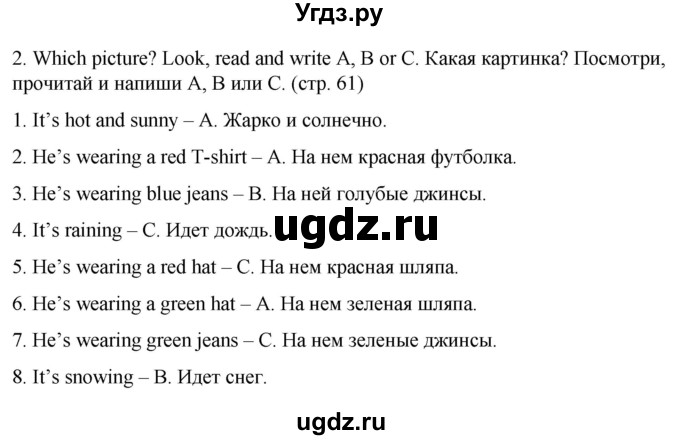 Угдз.ру

2. Which picture? Look, read and write A, B or C. Какая картинка? Посмотри, прочитай и напиши A, B или C. (стр. 61)

1. It's hot and sunny – A. Жарко и солнечно.

2. He's wearing a red T-shirt – A. На нем красная футболка.

3. He's wearing blue jeans – B. На ней голубые джинсы.

4. It's raining – C. Идет дождь. ugdz.ru

5. He's wearing a red hat – C. На нем красная шляпа.

6. He's wearing a green hat – A. На нем зеленая шляпа.

7. He's wearing green jeans – C. На нем зеленые джинсы.

8. It's snowing – B. Идет снег.

ugdz.ru